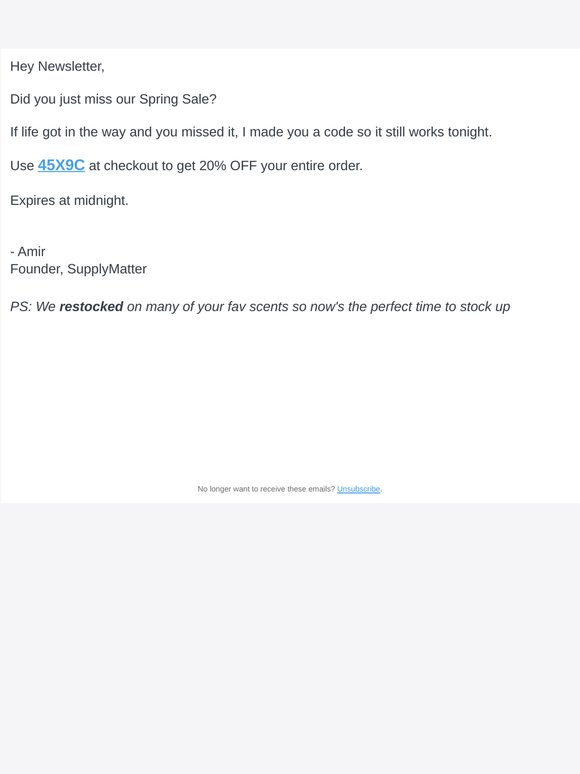 Hey Newsletter,

Did you just miss our Spring Sale?

If life got in the way and you missed it, I made you a code so it still works tonight.

Use 45X9C at checkout to get 20% OFF your entire order.

Expires at midnight.

- Amir
Founder, SupplyMatter

PS: We restocked on many of your fav scents so now's the perfect time to stock up

No longer want to receive these emails? Unsubscribe.